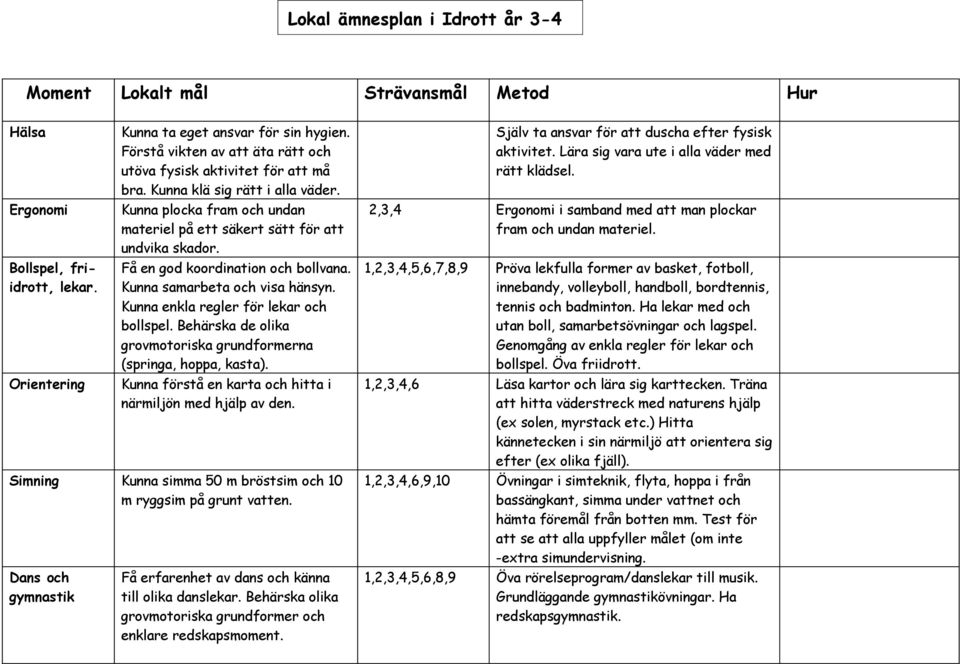 Lokal ämnesplan i Idrott år 3-4

| Moment | Lokalt mål | Strävansmål | Metod | Hur |
|---|---|---|---|---|
| Hälsa | Kunna ta eget ansvar för sin hygien. Förstå vikten av att äta rätt och utöva fysisk aktivitet för att må bra. Kunna klä sig rätt i alla väder. | | Själv ta ansvar för att duscha efter fysisk aktivitet. Lära sig vara ute i alla väder med rätt klädsel. | |
| Ergonomi | Kunna plocka fram och undan materiel på ett säkert sätt för att undvika skador. | 2,3,4 | Ergonomi i samband med att man plockar fram och undan materiel. | |
| Bollspel, friidrott, lekar. | Få en god koordination och bollvana. Kunna samarbeta och visa hänsyn. Kunna enkla regler för lekar och bollspel. Behärska de olika grovmotoriska grundformerna (springa, hoppa, kasta). | 1,2,3,4,5,6,7,8,9 | Pröva lekfulla former av basket, fotboll, innebandy, volleyboll, handboll, bordtennis, tennis och badminton. Ha lekar med och utan boll, samarbetsövningar och lagspel. Genomgång av enkla regler för lekar och bollspel. Öva friidrott. | |
| Orientering | Kunna förstå en karta och hitta i närmiljön med hjälp av den. | 1,2,3,4,6 | Läsa kartor och lära sig karttecken. Träna att hitta väderstreck med naturens hjälp (ex solen, myrstack etc.) Hitta kännetecken i sin närmiljö att orientera sig efter (ex olika fjäll). | |
| Simning | Kunna simma 50 m bröstsim och 10 m ryggsim på grunt vatten. | 1,2,3,4,6,9,10 | Övningar i simteknik, flyta, hoppa i från bassängkant, simma under vattnet och hämta föremål från botten mm. Test för att se att alla uppfyller målet (om inte -extra simundervisning. | |
| Dans och gymnastik | Få erfarenhet av dans och känna till olika danslekar. Behärska olika grovmotoriska grundformer och enklare redskapsmoment. | 1,2,3,4,5,6,8,9 | Öva rörelseprogram/danslekar till musik. Grundläggande gymnastikövningar. Ha redskapsgymnastik. | |